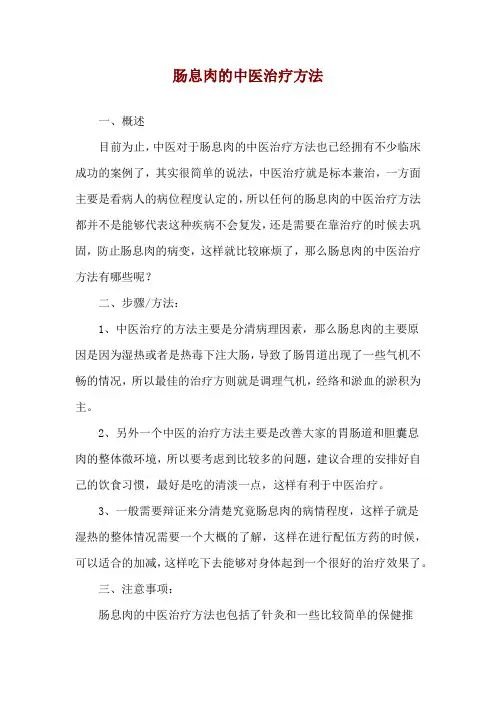 肠息肉的中医治疗方法

一、概述

目前为止，中医对于肠息肉的中医治疗方法也已经拥有不少临床成功的案例了，其实很简单的说法，中医治疗就是标本兼治，一方面主要是看病人的病位程度认定的，所以任何的肠息肉的中医治疗方法都并不是能够代表这种疾病不会复发，还是需要在靠治疗的时候去巩固，防止肠息肉的病变，这样就比较麻烦了，那么肠息肉的中医治疗方法有哪些呢？

二、步骤/方法：

1、中医治疗的方法主要是分清病理因素，那么肠息肉的主要原因是因为湿热或者是热毒下注大肠，导致了肠胃道出现了一些气机不畅的情况，所以最佳的治疗方则就是调理气机，经络和淤血的淤积为主。

2、另外一个中医的治疗方法主要是改善大家的胃肠道和胆囊息肉的整体微环境，所以要考虑到比较多的问题，建议合理的安排好自己的饮食习惯，最好是吃的清淡一点，这样有利于中医治疗。

3、一般需要辩证来分清楚究竟肠息肉的病情程度，这样子就是湿热的整体情况需要一个大概的了解，这样在进行配伍方药的时候，可以适合的加减，这样吃下去能够对身体起到一个很好的治疗效果了。

三、注意事项：

肠息肉的中医治疗方法也包括了针灸和一些比较简单的保健推